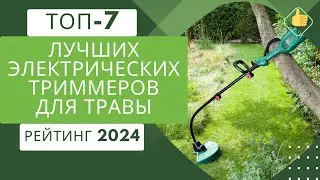 ТОП-7

ЛУЧШИХ ЭЛЕКТРИЧЕСКИХ ТРИММЕРОВ ДЛЯ ТРАВЫ

РЕЙТИНГ 2024